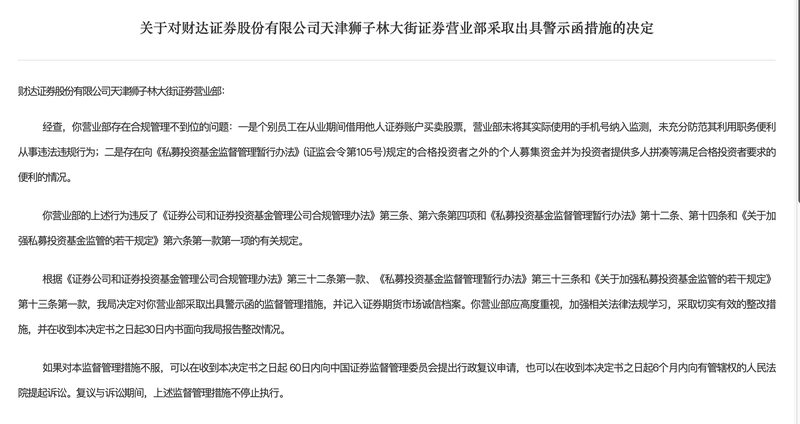 关于对财达证券股份有限公司天津狮子林大街证券营业部采取出具警示函措施的决定

财达证券股份有限公司天津狮子林大街证券营业部：

经查，你营业部存在合规管理不到位的问题：一是个别员工在从业期间借用他人证券账户买卖股票，营业部未将其实际使用的手机号纳入监测，未充分防范其利用职务便利从事违法违规行为；二是存在向《私募投资基金监督管理暂行办法》（证监会令第105号）规定的合格投资者之外的个人募集资金并为投资者提供多人拼凑等满足合格投资者要求的便利的情况。

你营业部的上述行为违反了《证券公司和证券投资基金管理公司合规管理办法》第三条、第六条第四项和《私募投资基金监督管理暂行办法》第十二条、第十四条和《关于加强私募投资基金监管的若干规定》第六条第一款第一项的有关规定。

根据《证券公司和证券投资基金管理公司合规管理办法》第三十二条第一款、《私募投资基金监督管理暂行办法》第三十三条和《关于加强私募投资基金监管的若干规定》第十三条第一款，我局决定对你营业部采取出具警示函的监督管理措施，并记入证券期货市场诚信档案。你营业部应高度重视，加强相关法律法规学习，采取切实有效的整改措施，并在收到本决定书之日起30日内书面向我局报告整改情况。

如果对本监督管理措施不服，可以在收到本决定书之日起 60日内向中国证券监督管理委员会提出行政复议申请，也可以在收到本决定书之日起6个月内向有管辖权的人民法院提起诉讼。复议与诉讼期间，上述监督管理措施不停止执行。